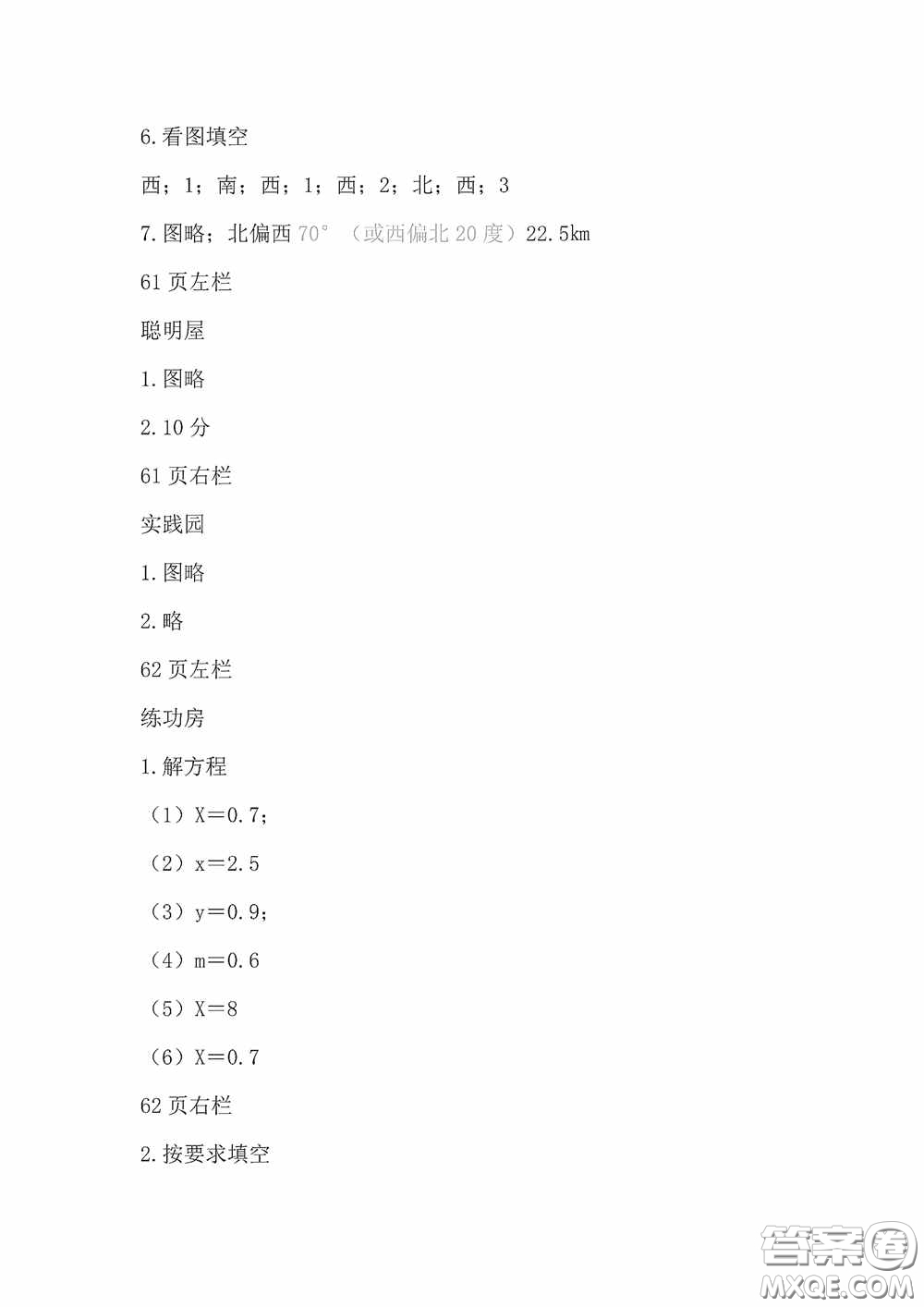 6.看图填空

西；1；南；西；1；西；2；北；西；3

7.图略；北偏西 70°（或西偏北 20 度）22.5km

61 页左栏

聪明屋

1.图略

2.10 分

61 页右栏

实践园

1.图略

2.略

62 页左栏

练功房

1.解方程

（1）X＝0.7；

（2）x＝2.5

（3）y＝0.9；

（4）m＝0.6

（5）X＝8

（6）X＝0.7

62 页右栏

2.按要求填空

答案圈
MXQE.COM